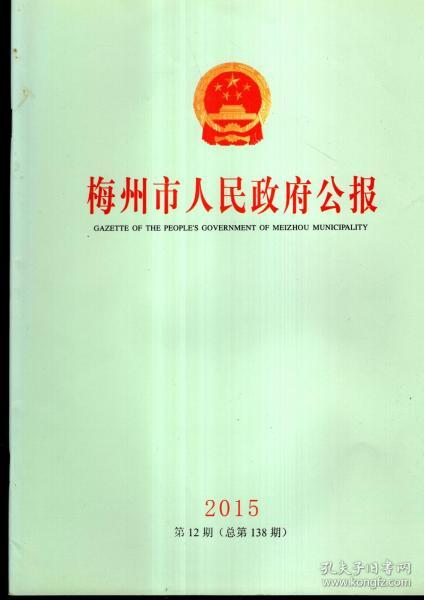 梅州市人民政府公报

GAZETTE OF THE PEOPLE'S GOVERNMENT OF MEIZHOU MUNICIPALITY

2015

第12期（总第138期）

孔夫子旧书网
www.kongfz.com